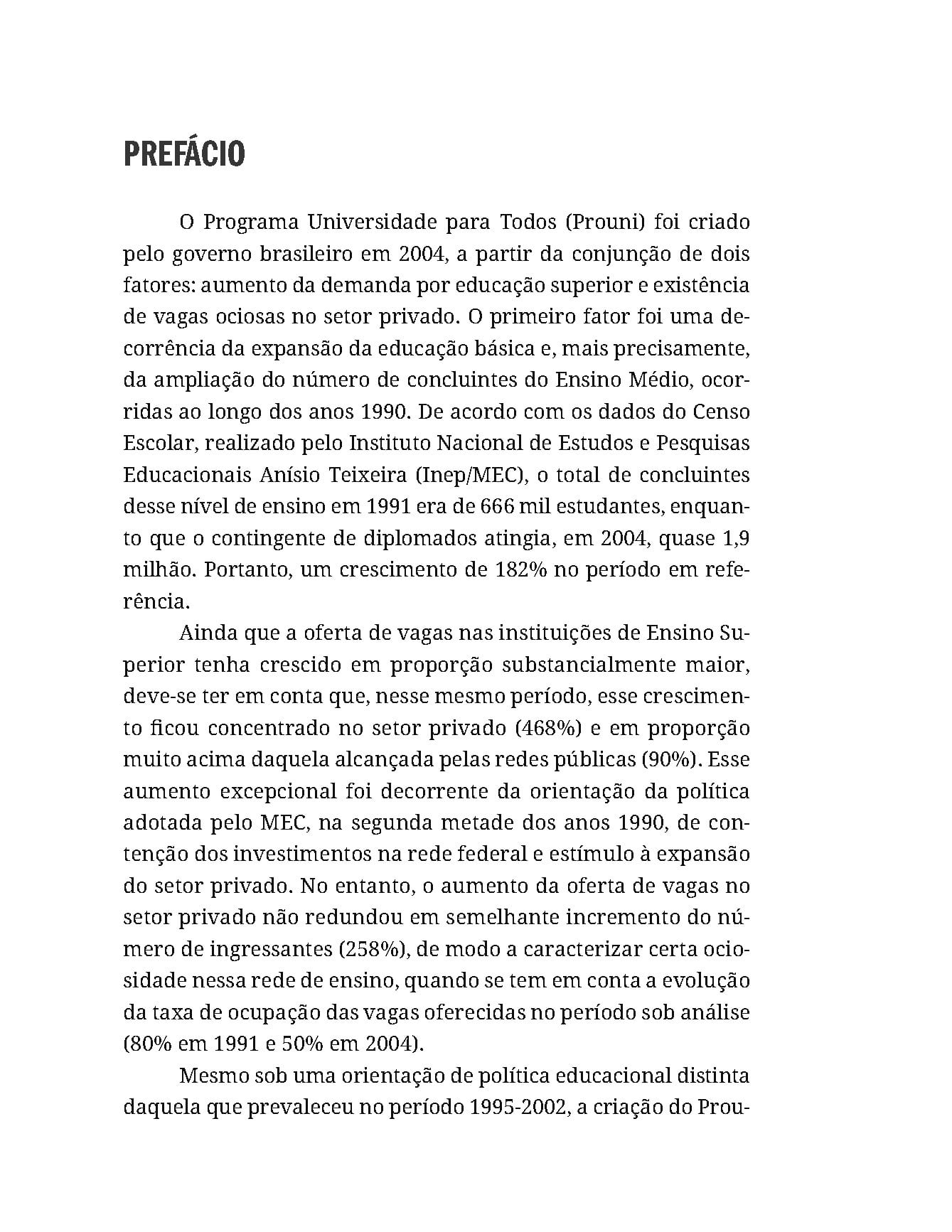 PREFÁCIO

O Programa Universidade para Todos (Prouni) foi criado pelo governo brasileiro em 2004, a partir da conjunção de dois fatores: aumento da demanda por educação superior e existência de vagas ociosas no setor privado. O primeiro fator foi uma decorrência da expansão da educação básica e, mais precisamente, da ampliação do número de concluintes do Ensino Médio, ocorridas ao longo dos anos 1990. De acordo com os dados do Censo Escolar, realizado pelo Instituto Nacional de Estudos e Pesquisas Educacionais Anísio Teixeira (Inep/MEC), o total de concluintes desse nível de ensino em 1991 era de 666 mil estudantes, enquanto que o contingente de diplomados atingia, em 2004, quase 1,9 milhão. Portanto, um crescimento de 182% no período em referência.

Ainda que a oferta de vagas nas instituições de Ensino Superior tenha crescido em proporção substancialmente maior, deve-se ter em conta que, nesse mesmo período, esse crescimento ficou concentrado no setor privado (468%) e em proporção muito acima daquela alcançada pelas redes públicas (90%). Esse aumento excepcional foi decorrente da orientação da política adotada pelo MEC, na segunda metade dos anos 1990, de contenção dos investimentos na rede federal e estímulo à expansão do setor privado. No entanto, o aumento da oferta de vagas no setor privado não redundou em semelhante incremento do número de ingressantes (258%), de modo a caracterizar certa ociosidade nessa rede de ensino, quando se tem em conta a evolução da taxa de ocupação das vagas oferecidas no período sob análise (80% em 1991 e 50% em 2004).

Mesmo sob uma orientação de política educacional distinta daquela que prevaleceu no período 1995-2002, a criação do Prou-